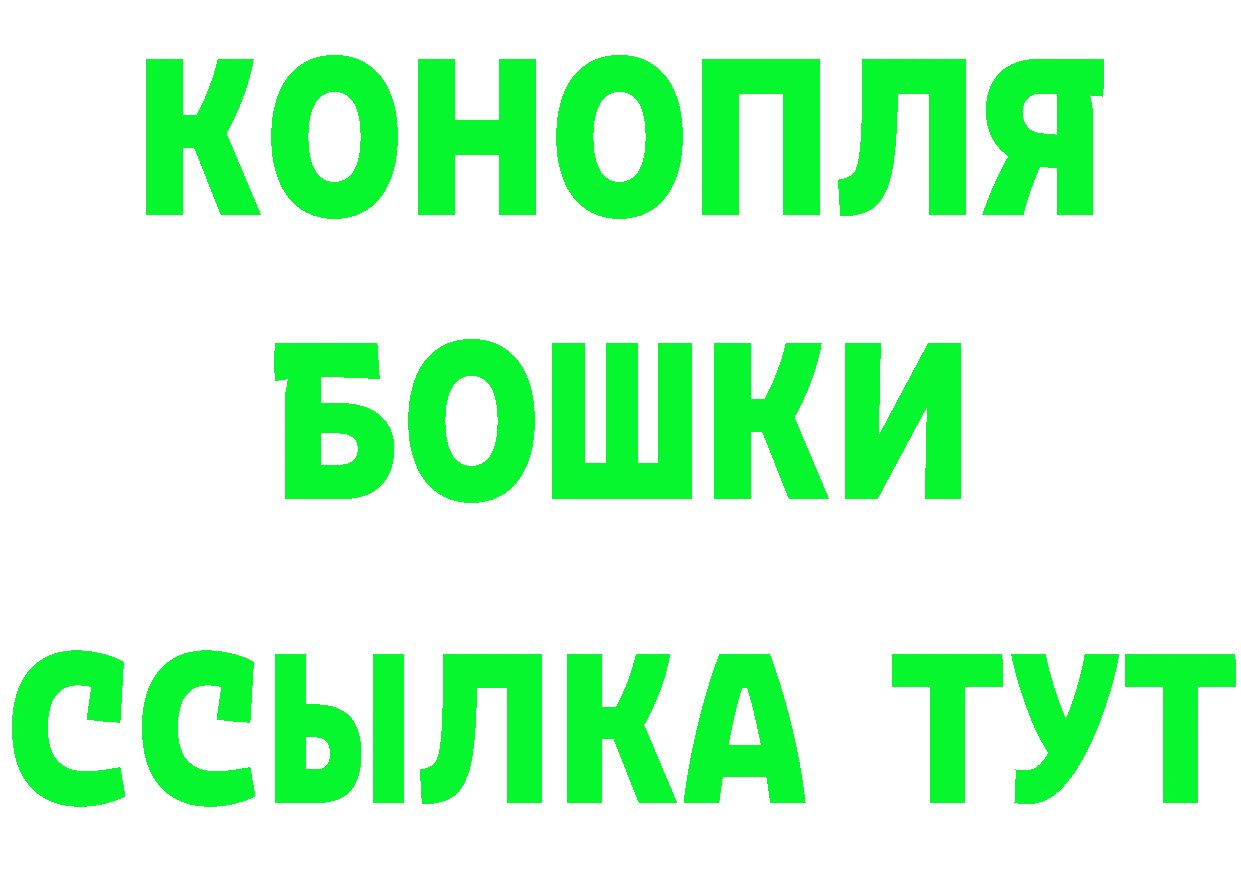 КОНОПЛЯ

БОШКИ

ССЫЛКА ТУТ